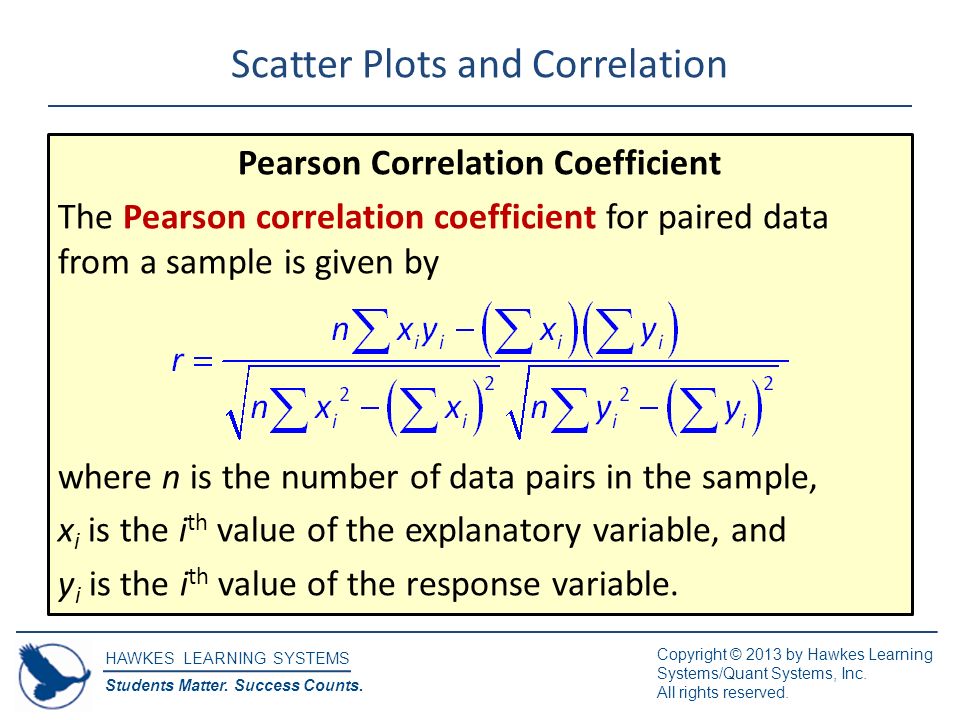 Scatter Plots and Correlation

Pearson Correlation Coefficient

The Pearson correlation coefficient for paired data from a sample is given by

$r = \frac{n\sum x_i y_i - \left(\sum x_i\right)\left(\sum y_i\right)}{\sqrt{n\sum x_i^2 - \left(\sum x_i\right)^2}\sqrt{n\sum y_i^2 - \left(\sum y_i\right)^2}}$

where $n$ is the number of data pairs in the sample, $x_i$ is the $i^{th}$ value of the explanatory variable, and $y_i$ is the $i^{th}$ value of the response variable.

HAWKES LEARNING SYSTEMS
Students Matter. Success Counts.

Copyright © 2013 by Hawkes Learning Systems/Quant Systems, Inc.
All rights reserved.